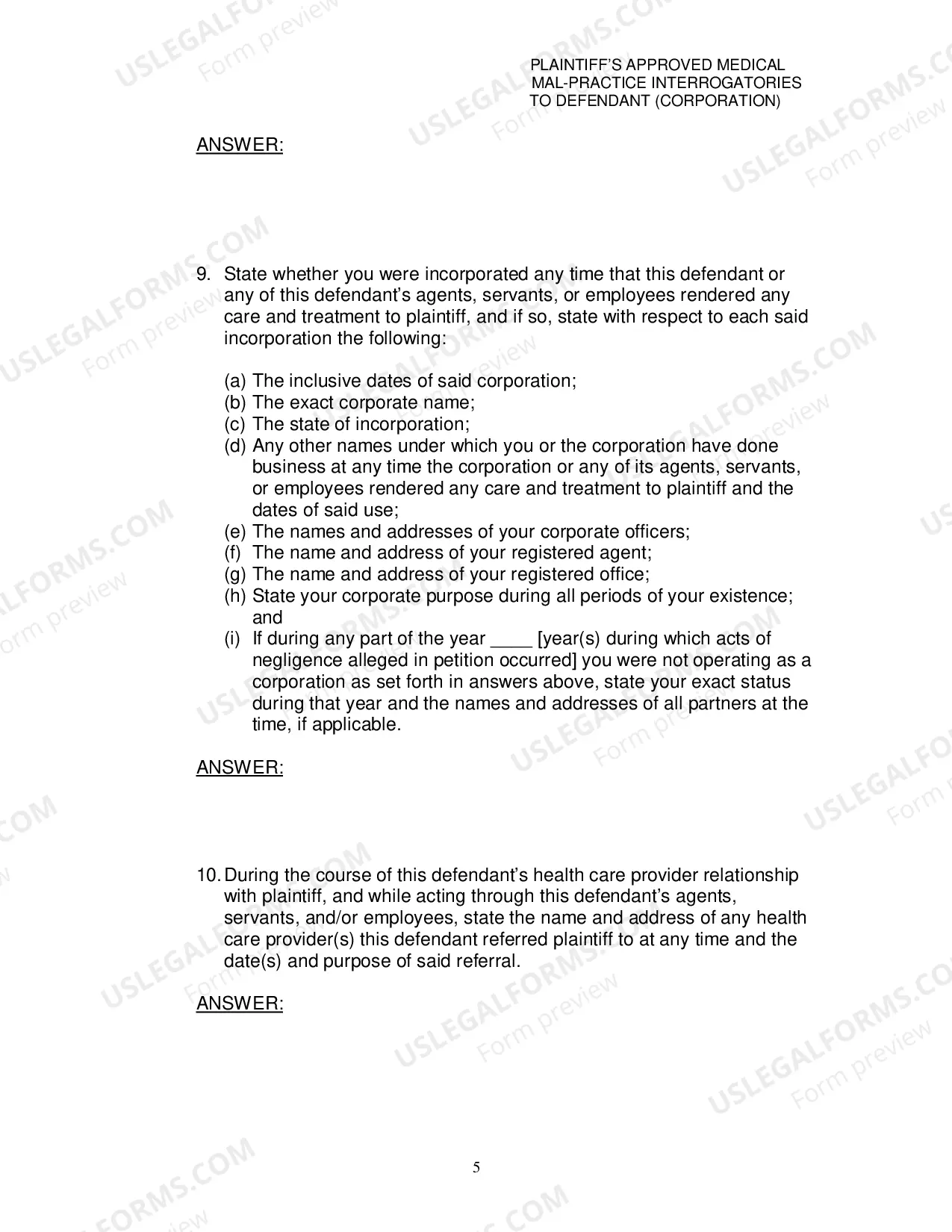 PLAINTIFF'S APPROVED MEDICAL
MAL-PRACTICE INTERROGATORIES
TO DEFENDANT (CORPORATION)

ANSWER:

9. State whether you were incorporated any time that this defendant or any of this defendant's agents, servants, or employees rendered any care and treatment to plaintiff, and if so, state with respect to each said incorporation the following:

(a) The inclusive dates of said corporation;
(b) The exact corporate name;
(c) The state of incorporation;
(d) Any other names under which you or the corporation have done business at any time the corporation or any of its agents, servants, or employees rendered any care and treatment to plaintiff and the dates of said use;
(e) The names and addresses of your corporate officers;
(f) The name and address of your registered agent;
(g) The name and address of your registered office;
(h) State your corporate purpose during all periods of your existence; and
(i) If during any part of the year ____ [year(s) during which acts of negligence alleged in petition occurred] you were not operating as a corporation as set forth in answers above, state your exact status during that year and the names and addresses of all partners at the time, if applicable.

ANSWER:

10. During the course of this defendant's health care provider relationship with plaintiff, and while acting through this defendant's agents, servants, and/or employees, state the name and address of any health care provider(s) this defendant referred plaintiff to at any time and the date(s) and purpose of said referral.

ANSWER:

5

USLEGALFORMS.COM
Form preview